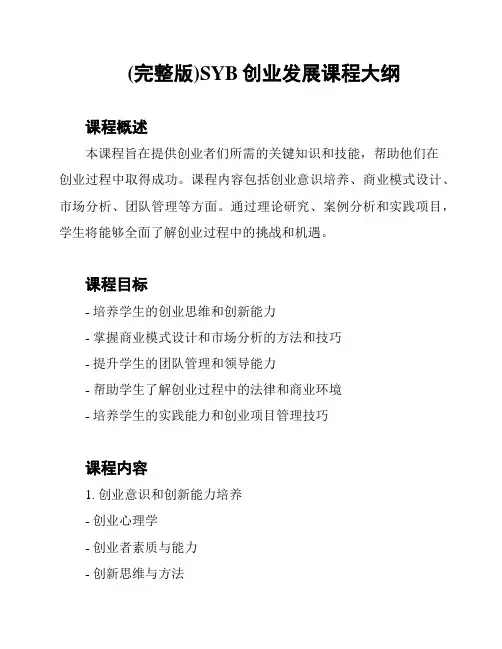 (完整版)SYB 创业发展课程大纲

课程概述

本课程旨在提供创业者们所需的关键知识和技能，帮助他们在创业过程中取得成功。课程内容包括创业意识培养、商业模式设计、市场分析、团队管理等方面。通过理论研究、案例分析和实践项目，学生将能够全面了解创业过程中的挑战和机遇。

课程目标

- 培养学生的创业思维和创新能力

- 掌握商业模式设计和市场分析的方法和技巧

- 提升学生的团队管理和领导能力

- 帮助学生了解创业过程中的法律和商业环境

- 培养学生的实践能力和创业项目管理技巧

课程内容

1. 创业意识和创新能力培养

- 创业心理学

- 创业者素质与能力

- 创新思维与方法